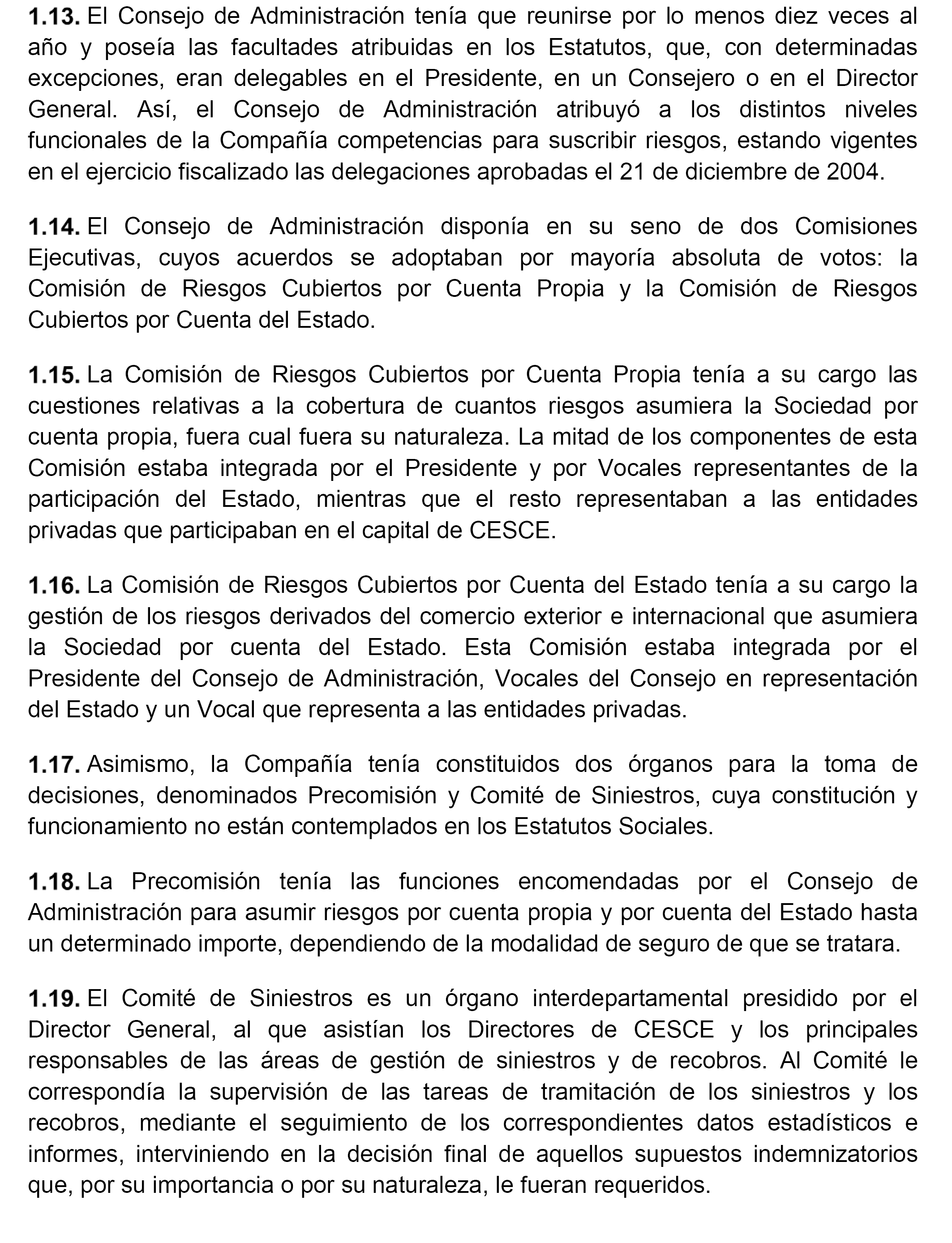 1.13. El Consejo de Administración tenía que reunirse por lo menos diez veces al año y poseía las facultades atribuidas en los Estatutos, que, con determinadas excepciones, eran delegables en el Presidente, en un Consejero o en el Director General. Así, el Consejo de Administración atribuyó a los distintos niveles funcionales de la Compañía competencias para suscribir riesgos, estando vigentes en el ejercicio fiscalizado las delegaciones aprobadas el 21 de diciembre de 2004.

1.14. El Consejo de Administración disponía en su seno de dos Comisiones Ejecutivas, cuyos acuerdos se adoptaban por mayoría absoluta de votos: la Comisión de Riesgos Cubiertos por Cuenta Propia y la Comisión de Riesgos Cubiertos por Cuenta del Estado.

1.15. La Comisión de Riesgos Cubiertos por Cuenta Propia tenía a su cargo las cuestiones relativas a la cobertura de cuantos riesgos asumiera la Sociedad por cuenta propia, fuera cual fuera su naturaleza. La mitad de los componentes de esta Comisión estaba integrada por el Presidente y por Vocales representantes de la participación del Estado, mientras que el resto representaban a las entidades privadas que participaban en el capital de CESCE.

1.16. La Comisión de Riesgos Cubiertos por Cuenta del Estado tenía a su cargo la gestión de los riesgos derivados del comercio exterior e internacional que asumiera la Sociedad por cuenta del Estado. Esta Comisión estaba integrada por el Presidente del Consejo de Administración, Vocales del Consejo en representación del Estado y un Vocal que representa a las entidades privadas.

1.17. Asimismo, la Compañía tenía constituidos dos órganos para la toma de decisiones, denominados Precomisión y Comité de Siniestros, cuya constitución y funcionamiento no están contemplados en los Estatutos Sociales.

1.18. La Precomisión tenía las funciones encomendadas por el Consejo de Administración para asumir riesgos por cuenta propia y por cuenta del Estado hasta un determinado importe, dependiendo de la modalidad de seguro de que se tratara.

1.19. El Comité de Siniestros es un órgano interdepartamental presidido por el Director General, al que asistían los Directores de CESCE y los principales responsables de las áreas de gestión de siniestros y de recobros. Al Comité le correspondía la supervisión de las tareas de tramitación de los siniestros y los recobros, mediante el seguimiento de los correspondientes datos estadísticos e informes, interviniendo en la decisión final de aquellos supuestos indemnizatorios que, por su importancia o por su naturaleza, le fueran requeridos.